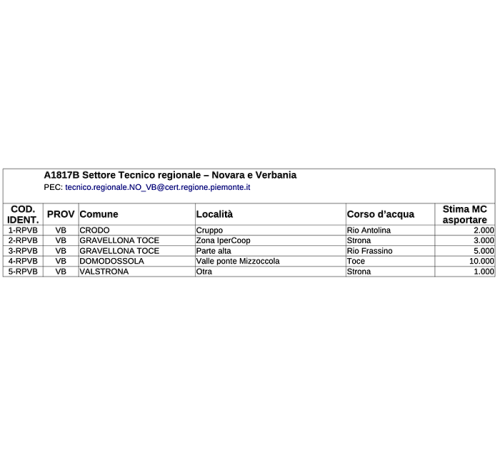 A1817B Settore Tecnico regionale – Novara e Verbania
PEC: tecnico.regionale.NO_VB@cert.regione.piemonte.it

| COD. IDENT. | PROV | Comune | Località | Corso d'acqua | Stima MC asportare |
|---|---|---|---|---|---|
| 1-RPVB | VB | CRODO | Cruppo | Rio Antolina | 2.000 |
| 2-RPVB | VB | GRAVELLONA TOCE | Zona IperCoop | Strona | 3.000 |
| 3-RPVB | VB | GRAVELLONA TOCE | Parte alta | Rio Frassino | 5.000 |
| 4-RPVB | VB | DOMODOSSOLA | Valle ponte Mizzoccola | Toce | 10.000 |
| 5-RPVB | VB | VALSTRONA | Otra | Strona | 1.000 |